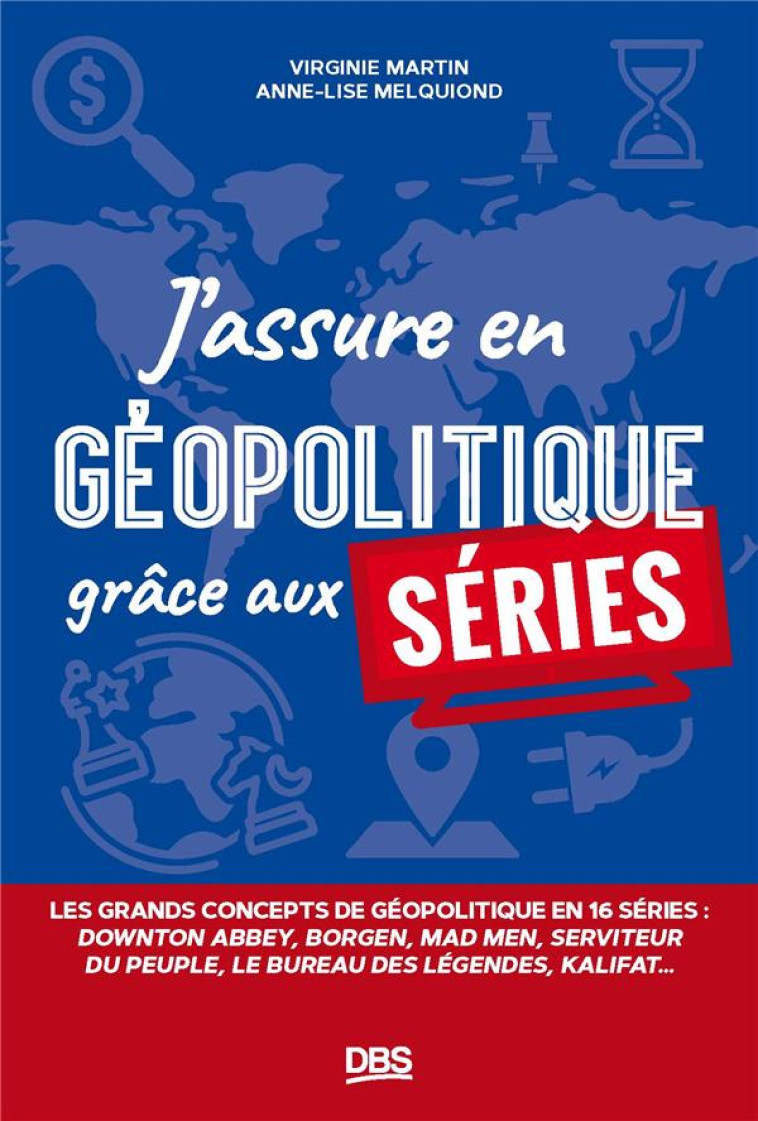 VIRGINIE MARTIN
ANNE-LISE MELQUIOND

J'assure en
GÉOPOLITIQUE
grâce aux SÉRIES

LES GRANDS CONCEPTS DE GÉOPOLITIQUE EN 16 SÉRIES : DOWNTON ABBEY, BORGEN, MAD MEN, SERVITEUR DU PEUPLE, LE BUREAU DES LÉGENDES, KALIFAT...

DBS